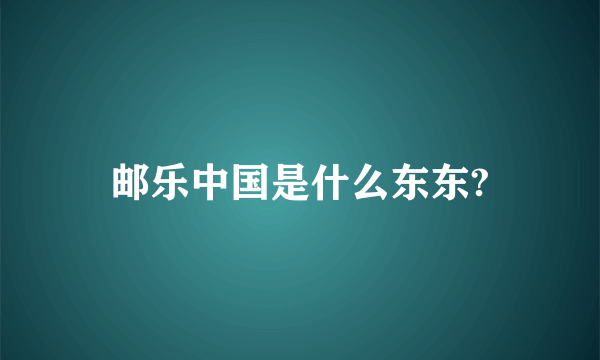 邮乐中国是什么东东?